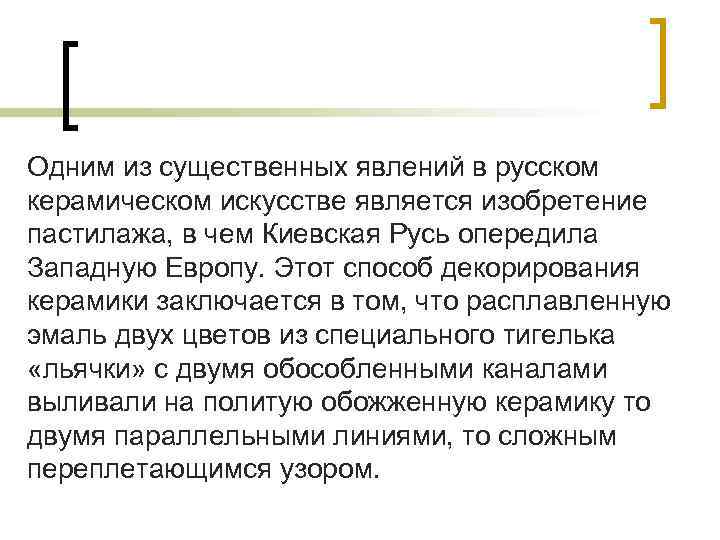 Одним из существенных явлений в русском керамическом искусстве является изобретение пастилажа, в чем Киевская Русь опередила Западную Европу. Этот способ декорирования керамики заключается в том, что расплавленную эмаль двух цветов из специального тигелька «льячки» с двумя обособленными каналами выливали на политую обожженную керамику то двумя параллельными линиями, то сложным переплетающимся узором.